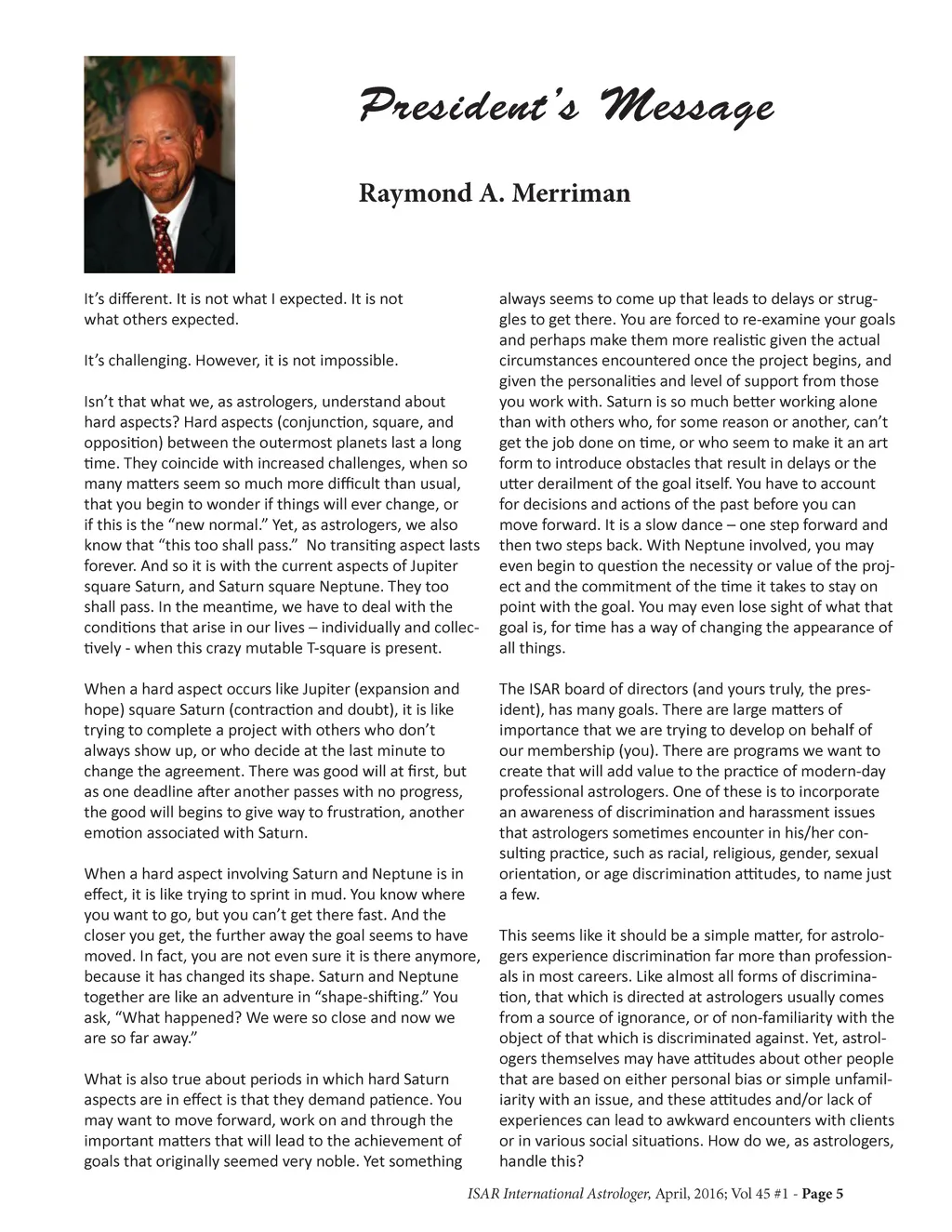 President's Message

Raymond A. Merriman

It's different. It is not what I expected. It is not what others expected.

It's challenging. However, it is not impossible.

Isn't that what we, as astrologers, understand about hard aspects? Hard aspects (conjunction, square, and opposition) between the outermost planets last a long time. They coincide with increased challenges, when so many matters seem so much more difficult than usual, that you begin to wonder if things will ever change, or if this is the "new normal." Yet, as astrologers, we also know that "this too shall pass." No transiting aspect lasts forever. And so it is with the current aspects of Jupiter square Saturn, and Saturn square Neptune. They too shall pass. In the meantime, we have to deal with the conditions that arise in our lives – individually and collectively - when this crazy mutable T-square is present.

When a hard aspect occurs like Jupiter (expansion and hope) square Saturn (contraction and doubt), it is like trying to complete a project with others who don't always show up, or who decide at the last minute to change the agreement. There was good will at first, but as one deadline after another passes with no progress, the good will begins to give way to frustration, another emotion associated with Saturn.

When a hard aspect involving Saturn and Neptune is in effect, it is like trying to sprint in mud. You know where you want to go, but you can't get there fast. And the closer you get, the further away the goal seems to have moved. In fact, you are not even sure it is there anymore, because it has changed its shape. Saturn and Neptune together are like an adventure in "shape-shifting." You ask, "What happened? We were so close and now we are so far away."

What is also true about periods in which hard Saturn aspects are in effect is that they demand patience. You may want to move forward, work on and through the important matters that will lead to the achievement of goals that originally seemed very noble. Yet something always seems to come up that leads to delays or struggles to get there. You are forced to re-examine your goals and perhaps make them more realistic given the actual circumstances encountered once the project begins, and given the personalities and level of support from those you work with. Saturn is so much better working alone than with others who, for some reason or another, can't get the job done on time, or who seem to make it an art form to introduce obstacles that result in delays or the utter derailment of the goal itself. You have to account for decisions and actions of the past before you can move forward. It is a slow dance – one step forward and then two steps back. With Neptune involved, you may even begin to question the necessity or value of the project and the commitment of the time it takes to stay on point with the goal. You may even lose sight of what that goal is, for time has a way of changing the appearance of all things.

The ISAR board of directors (and yours truly, the president), has many goals. There are large matters of importance that we are trying to develop on behalf of our membership (you). There are programs we want to create that will add value to the practice of modern-day professional astrologers. One of these is to incorporate an awareness of discrimination and harassment issues that astrologers sometimes encounter in his/her consulting practice, such as racial, religious, gender, sexual orientation, or age discrimination attitudes, to name just a few.

This seems like it should be a simple matter, for astrologers experience discrimination far more than professionals in most careers. Like almost all forms of discrimination, that which is directed at astrologers usually comes from a source of ignorance, or of non-familiarity with the object of that which is discriminated against. Yet, astrologers themselves may have attitudes about other people that are based on either personal bias or simple unfamiliarity with an issue, and these attitudes and/or lack of experiences can lead to awkward encounters with clients or in various social situations. How do we, as astrologers, handle this?

ISAR International Astrologer, April, 2016; Vol 45 #1 - Page 5